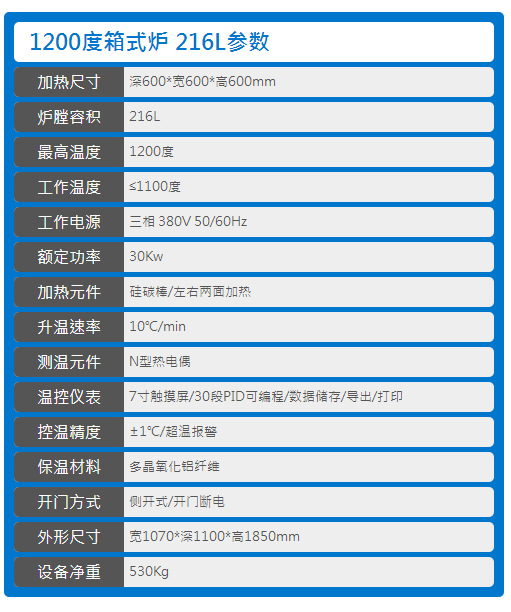 1200度箱式炉 216L参数

加热尺寸
深600*宽600*高600mm

炉膛容积
216L

最高温度
1200度

工作温度
≤1100度

工作电源
三相 380V 50/60Hz

额定功率
30Kw

加热元件
硅碳棒/左右两面加热

升温速率
10℃/min

测温元件
N型热电偶

温控仪表
7寸触摸屏/30段PID可编程/数据储存/导出/打印

控温精度
±1℃/超温报警

保温材料
多晶氧化铝纤维

开门方式
侧开式/开门断电

外形尺寸
宽1070*深1100*高1850mm

设备净重
530Kg